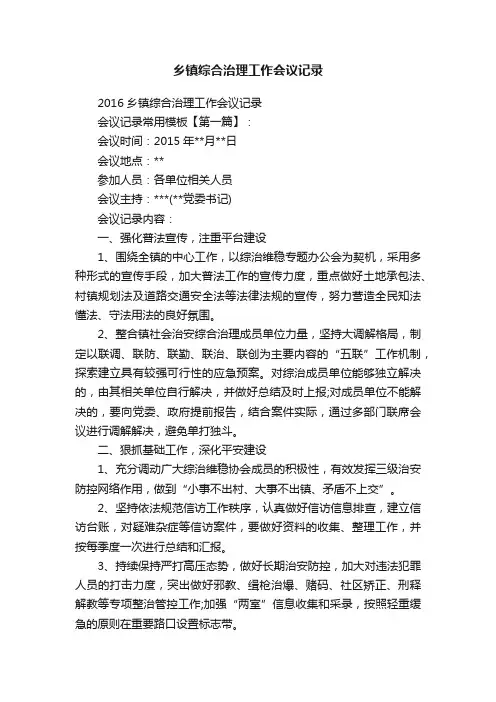 乡镇综合治理工作会议记录

2016 乡镇综合治理工作会议记录

会议记录常用模板【第一篇】：

会议时间：2015 年**月**日

会议地点：**

参加人员：各单位相关人员

会议主持：***(**党委书记)

会议记录内容：

一、强化普法宣传，注重平台建设

1、围绕全镇的中心工作，以综治维稳专题办公会为契机，采用多种形式的宣传手段，加大普法工作的宣传力度，重点做好土地承包法、村镇规划法及道路交通安全法等法律法规的宣传，努力营造全民知法懂法、守法用法的良好氛围。

2、整合镇社会治安综合治理成员单位力量，坚持大调解格局，制定以联调、联防、联勤、联治、联创为主要内容的“五联”工作机制，探索建立具有较强可行性的应急预案。对综治成员单位能够独立解决的，由其相关单位自行解决，并做好总结及时上报;对成员单位不能解决的，要向党委、政府提前报告，结合案件实际，通过多部门联席会议进行调解解决，避免单打独斗。

二、狠抓基础工作，深化平安建设

1、充分调动广大综治维稳协会成员的积极性，有效发挥三级治安防控网络作用，做到“小事不出村、大事不出镇、矛盾不上交”。

2、坚持依法规范信访工作秩序，认真做好信访信息排查，建立信访台账，对疑难杂症等信访案件，要做好资料的收集、整理工作，并按每季度一次进行总结和汇报。

3、持续保持严打高压态势，做好长期治安防控，加大对违法犯罪人员的打击力度，突出做好邪教、缉枪治爆、赌码、社区矫正、刑释解教等专项整治管控工作;加强“两室”信息收集和采录，按照轻重缓急的原则在重要路口设置标志带。